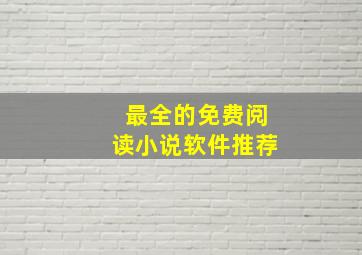 最全的免费阅读小说软件推荐